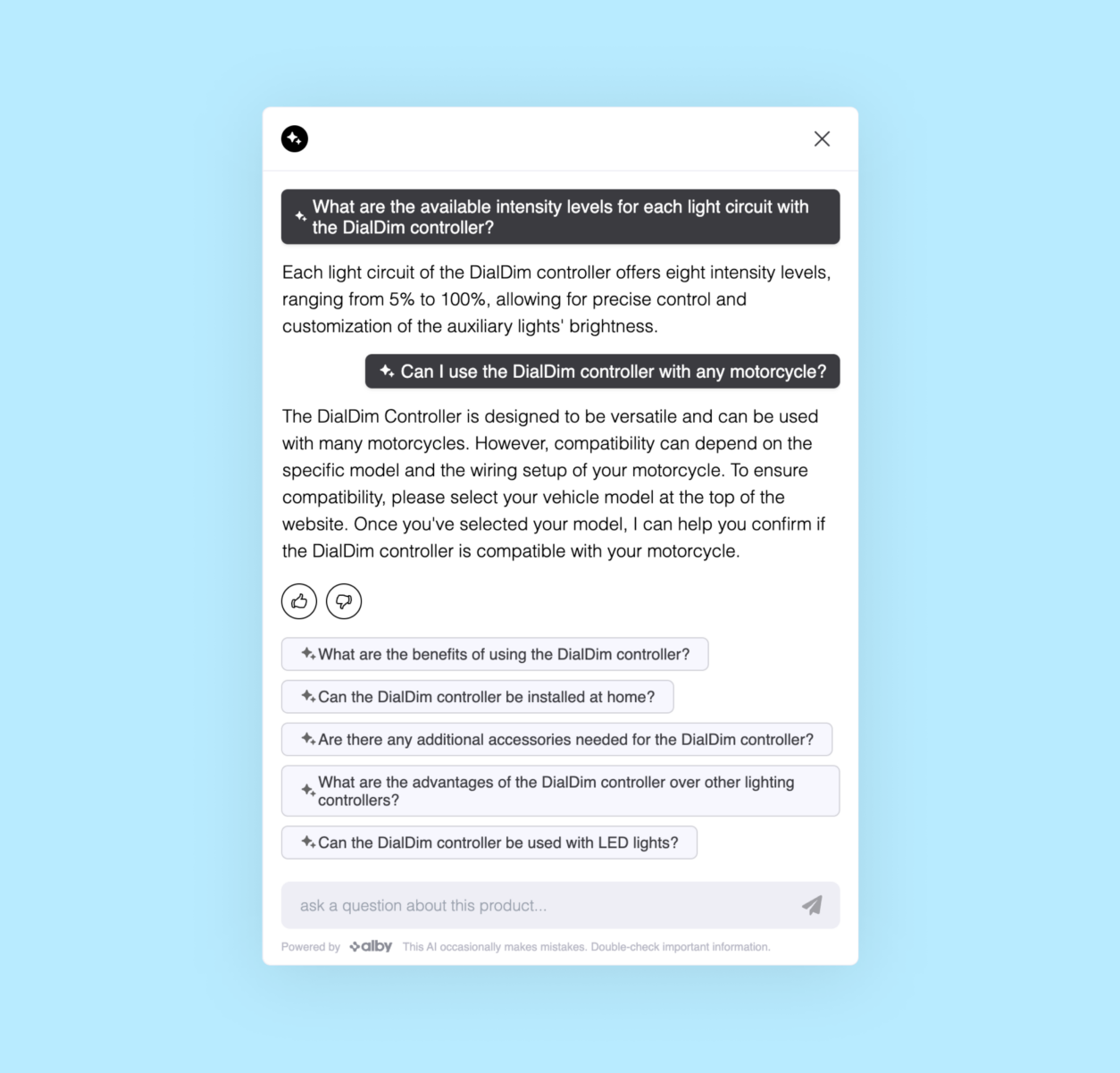 What are the available intensity levels for each light circuit with the DialDim controller?

Each light circuit of the DialDim controller offers eight intensity levels, ranging from 5% to 100%, allowing for precise control and customization of the auxiliary lights' brightness.

Can I use the DialDim controller with any motorcycle?

The DialDim Controller is designed to be versatile and can be used with many motorcycles. However, compatibility can depend on the specific model and the wiring setup of your motorcycle. To ensure compatibility, please select your vehicle model at the top of the website. Once you've selected your model, I can help you confirm if the DialDim controller is compatible with your motorcycle.

What are the benefits of using the DialDim controller?

Can the DialDim controller be installed at home?

Are there any additional accessories needed for the DialDim controller?

What are the advantages of the DialDim controller over other lighting controllers?

Can the DialDim controller be used with LED lights?

ask a question about this product...

Powered by alby This AI occasionally makes mistakes. Double-check important information.